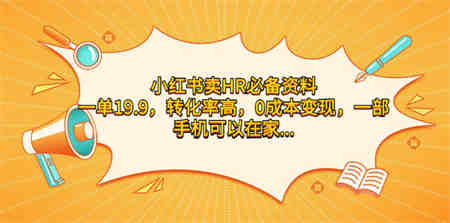 小红书卖HR必备资料
一单19.9，转化率高，0成本变现，一部手机可以在家...